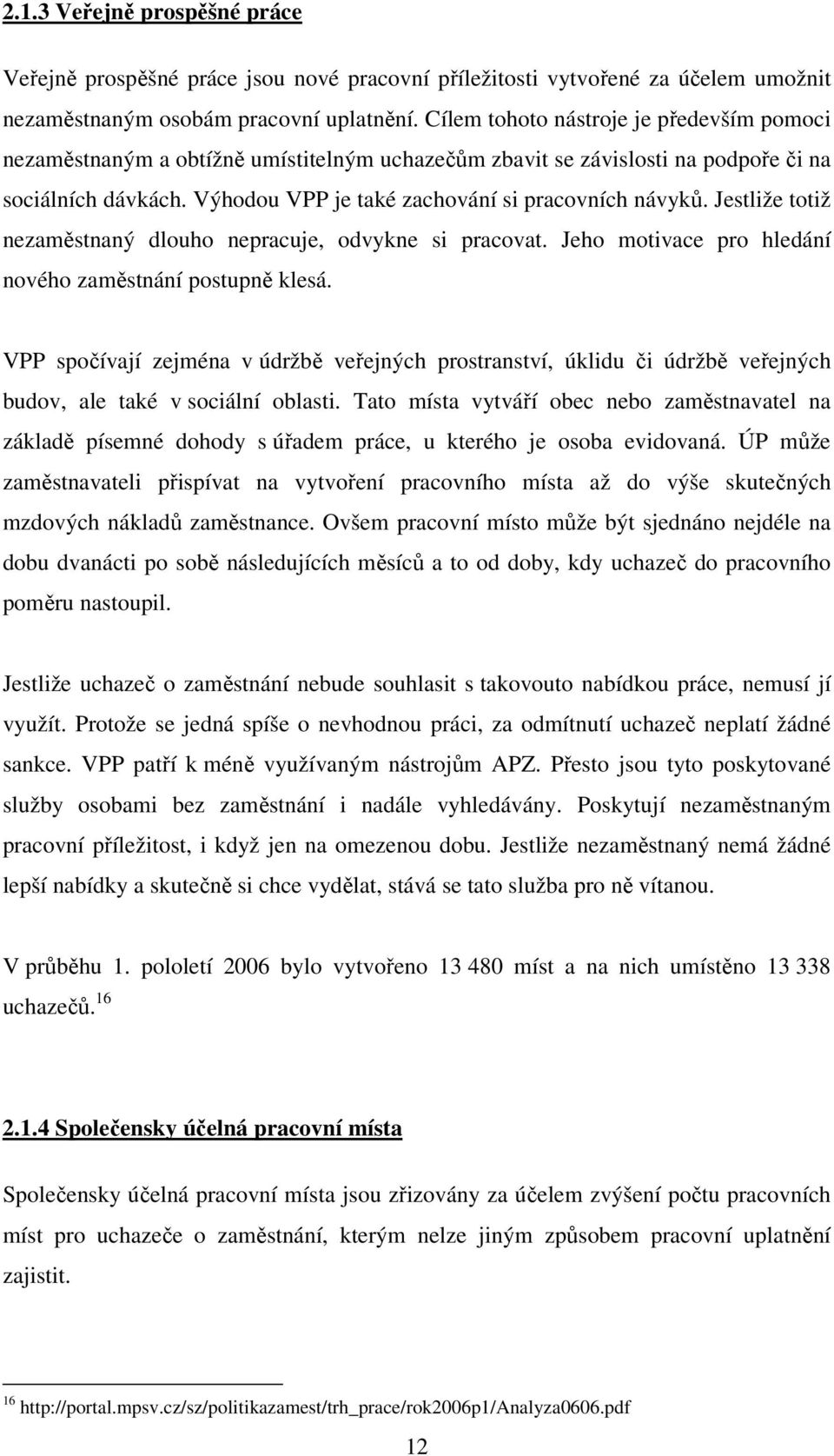 2.1.3 Veřejně prospěšné práce

Veřejně prospěšné práce jsou nové pracovní příležitosti vytvořené za účelem umožnit nezaměstnaným osobám pracovní uplatnění. Cílem tohoto nástroje je především pomoci nezaměstnaným a obtížně umístitelným uchazečům zbavit se závislosti na podpoře či na sociálních dávkách. Výhodou VPP je také zachování si pracovních návyků. Jestliže totiž nezaměstnaný dlouho nepracuje, odvykne si pracovat. Jeho motivace pro hledání nového zaměstnání postupně klesá.

VPP spočívají zejména v údržbě veřejných prostranství, úklidu či údržbě veřejných budov, ale také v sociální oblasti. Tato místa vytváří obec nebo zaměstnavatel na základě písemné dohody s úřadem práce, u kterého je osoba evidovaná. ÚP může zaměstnavateli přispívat na vytvoření pracovního místa až do výše skutečných mzdových nákladů zaměstnance. Ovšem pracovní místo může být sjednáno nejdéle na dobu dvanácti po sobě následujících měsíců a to od doby, kdy uchazeč do pracovního poměru nastoupil.

Jestliže uchazeč o zaměstnání nebude souhlasit s takovouto nabídkou práce, nemusí jí využít. Protože se jedná spíše o nevhodnou práci, za odmítnutí uchazeč neplatí žádné sankce. VPP patří k méně využívaným nástrojům APZ. Přesto jsou tyto poskytované služby osobami bez zaměstnání i nadále vyhledávány. Poskytují nezaměstnaným pracovní příležitost, i když jen na omezenou dobu. Jestliže nezaměstnaný nemá žádné lepší nabídky a skutečně si chce vydělat, stává se tato služba pro ně vítanou.

V průběhu 1. pololetí 2006 bylo vytvořeno 13 480 míst a na nich umístěno 13 338 uchazečů.$^{16}$

2.1.4 Společensky účelná pracovní místa

Společensky účelná pracovní místa jsou zřizovány za účelem zvýšení počtu pracovních míst pro uchazeče o zaměstnání, kterým nelze jiným způsobem pracovní uplatnění zajistit.

$^{16}$ http://portal.mpsv.cz/sz/politikazamest/trh_prace/rok2006p1/Analyza0606.pdf

12